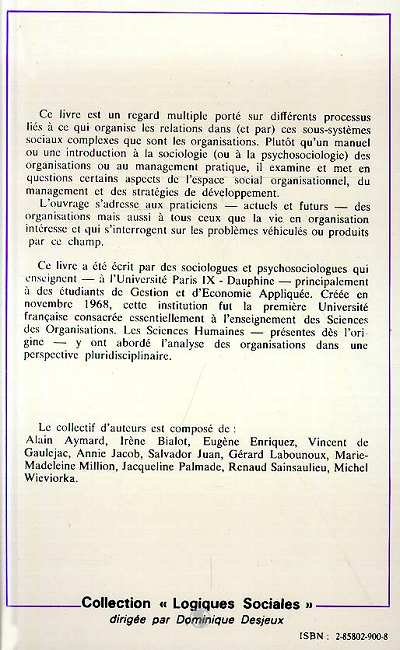 Ce livre est un regard multiple porté sur différents processus liés à ce qui organise les relations dans (et par) ces sous-systèmes sociaux complexes que sont les organisations. Plutôt qu'un manuel ou une introduction à la sociologie (ou à la psychosociologie) des organisations ou au management pratique, il examine et met en questions certains aspects de l'espace social organisationnel, du management et des stratégies de développement.

L'ouvrage s'adresse aux praticiens — actuels et futurs — des organisations mais aussi à tous ceux que la vie en organisation intéresse et qui s'interrogent sur les problèmes véhiculés ou produits par ce champ.

Ce livre a été écrit par des sociologues et psychosociologues qui enseignent — à l'Université Paris IX - Dauphine — principalement à des étudiants de Gestion et d'Economie Appliquée. Créée en novembre 1968, cette institution fut la première Université française consacrée essentiellement à l'enseignement des Sciences des Organisations. Les Sciences Humaines — présentes dès l'origine — y ont abordé l'analyse des organisations dans une perspective pluridisciplinaire.

Le collectif d'auteurs est composé de :
Alain Aymard, Irène Bialot, Eugène Enriquez, Vincent de Gaulejac, Annie Jacob, Salvador Juan, Gérard Labounoux, Marie-Madeleine Million, Jacqueline Palmade, Renaud Sainsaulieu, Michel Wieviorka.

Collection « Logiques Sociales »
dirigée par Dominique Desjeux

ISBN : 2-85802-900-8